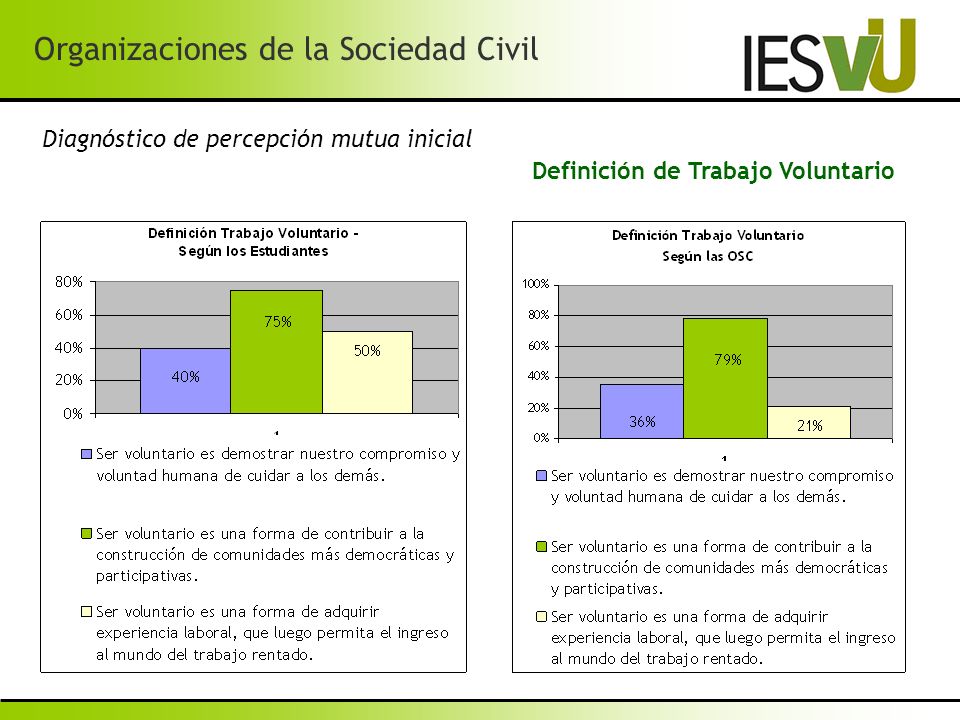 Organizaciones de la Sociedad Civil

IESVU

Diagnóstico de percepción mutua inicial

Definición de Trabajo Voluntario

Definición Trabajo Voluntario - Según los Estudiantes

80%
60%
40%
20%
0%

40%
75%
50%

1

Ser voluntario es demostrar nuestro compromiso y voluntad humana de cuidar a los demás.

Ser voluntario es una forma de contribuir a la construcción de comunidades más democráticas y participativas.

Ser voluntario es una forma de adquirir experiencia laboral, que luego permita el ingreso al mundo del trabajo rentado.

Definición Trabajo Voluntario Según las OSC

100%
80%
60%
40%
20%
0%

36%
79%
21%

1

Ser voluntario es demostrar nuestro compromiso y voluntad humana de cuidar a los demás.

Ser voluntario es una forma de contribuir a la construcción de comunidades más democráticas y participativas.

Ser voluntario es una forma de adquirir experiencia laboral, que luego permita el ingreso al mundo del trabajo rentado.